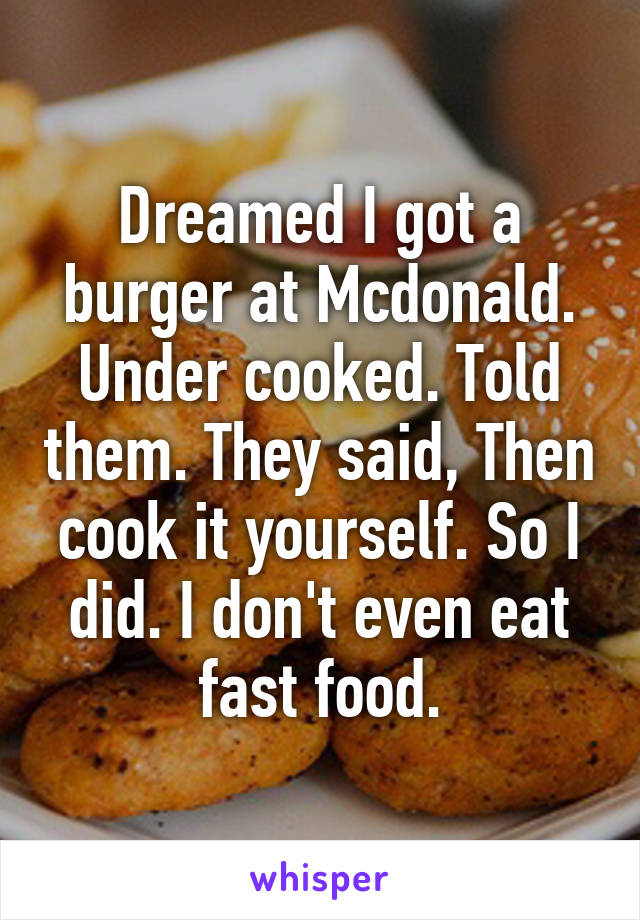 Dreamed I got a burger at Mcdonald. Under cooked. Told them. They said, Then cook it yourself. So I did. I don't even eat fast food.

whisper